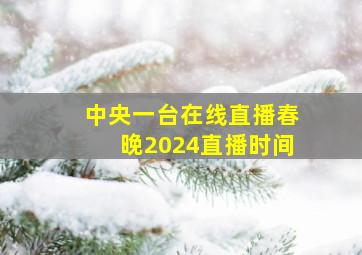 中央一台在线直播春晚2024直播时间